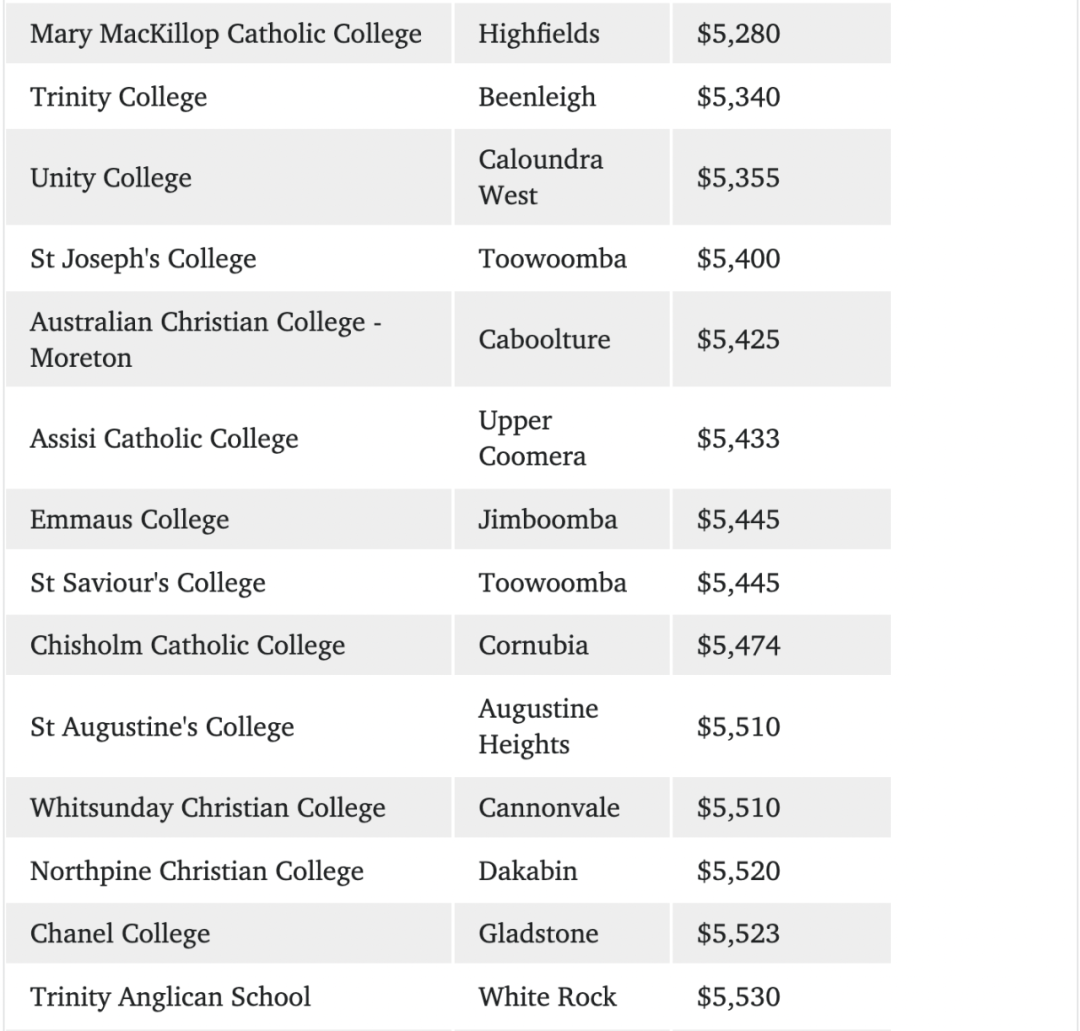 | | | |
|---|---|---|
| Mary MacKillop Catholic College | Highfields | \$5,280 |
| Trinity College | Beenleigh | \$5,340 |
| Unity College | Caloundra West | \$5,355 |
| St Joseph's College | Toowoomba | \$5,400 |
| Australian Christian College - Moreton | Caboolture | \$5,425 |
| Assisi Catholic College | Upper Coomera | \$5,433 |
| Emmaus College | Jimboomba | \$5,445 |
| St Saviour's College | Toowoomba | \$5,445 |
| Chisholm Catholic College | Cornubia | \$5,474 |
| St Augustine's College | Augustine Heights | \$5,510 |
| Whitsunday Christian College | Cannonvale | \$5,510 |
| Northpine Christian College | Dakabin | \$5,520 |
| Chanel College | Gladstone | \$5,523 |
| Trinity Anglican School | White Rock | \$5,530 |